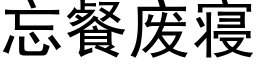 忘餐废寝